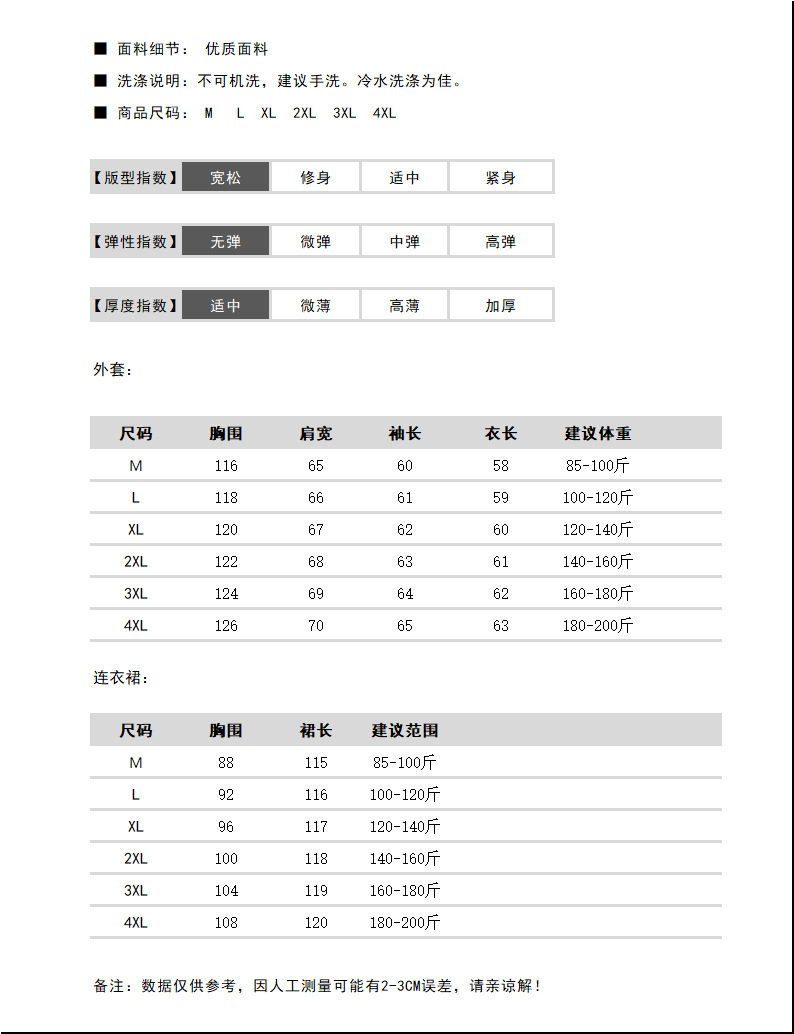 ■ 面料细节： 优质面料

■ 洗涤说明：不可机洗，建议手洗。冷水洗涤为佳。

■ 商品尺码： M L XL 2XL 3XL 4XL

| 【版型指数】 | 宽松 | 修身 | 适中 | 紧身 |
|---|---|---|---|---|

| 【弹性指数】 | 无弹 | 微弹 | 中弹 | 高弹 |
|---|---|---|---|---|

| 【厚度指数】 | 适中 | 微薄 | 高薄 | 加厚 |
|---|---|---|---|---|

外套：

| 尺码 | 胸围 | 肩宽 | 袖长 | 衣长 | 建议体重 |
|---|---|---|---|---|---|
| M | 116 | 65 | 60 | 58 | 85-100斤 |
| L | 118 | 66 | 61 | 59 | 100-120斤 |
| XL | 120 | 67 | 62 | 60 | 120-140斤 |
| 2XL | 122 | 68 | 63 | 61 | 140-160斤 |
| 3XL | 124 | 69 | 64 | 62 | 160-180斤 |
| 4XL | 126 | 70 | 65 | 63 | 180-200斤 |

连衣裙：

| 尺码 | 胸围 | 裙长 | 建议范围 |
|---|---|---|---|
| M | 88 | 115 | 85-100斤 |
| L | 92 | 116 | 100-120斤 |
| XL | 96 | 117 | 120-140斤 |
| 2XL | 100 | 118 | 140-160斤 |
| 3XL | 104 | 119 | 160-180斤 |
| 4XL | 108 | 120 | 180-200斤 |

备注：数据仅供参考，因人工测量可能有2-3CM误差，请亲谅解！